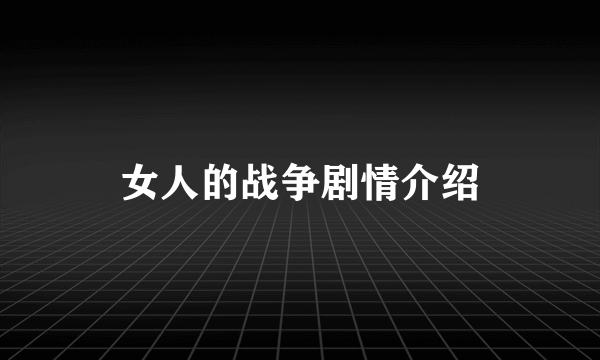 女人的战争剧情介绍